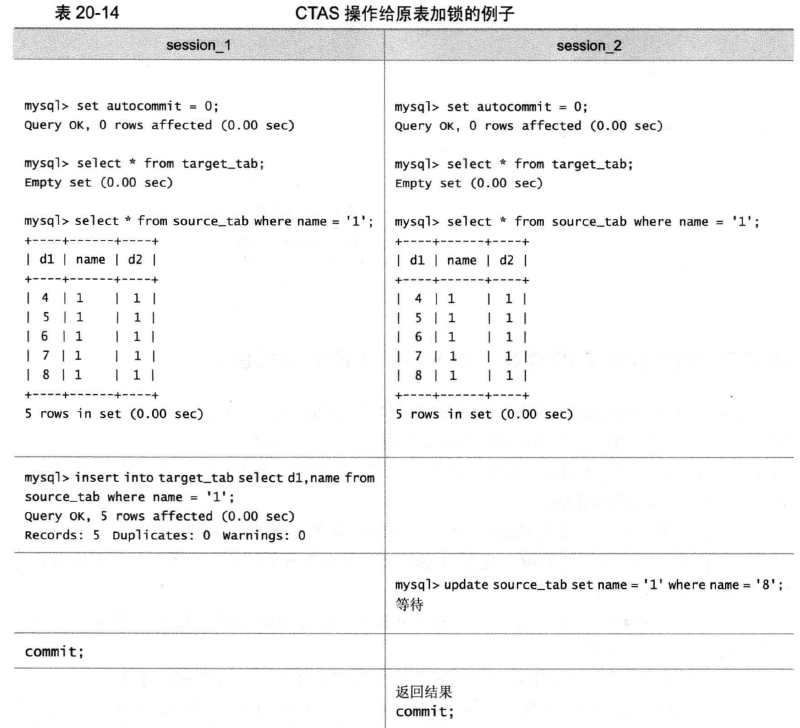 表 20-14 CTAS 操作给原表加锁的例子

| session_1 | session_2 |
|---|---|
| mysql> set autocommit = 0;<br>Query OK, 0 rows affected (0.00 sec)<br><br>mysql> select * from target_tab;<br>Empty set (0.00 sec)<br><br>mysql> select * from source_tab where name = '1';<br>+----+------+----+<br>\| d1 \| name \| d2 \|<br>+----+------+----+<br>\| 4 \| 1 \| 1 \|<br>\| 5 \| 1 \| 1 \|<br>\| 6 \| 1 \| 1 \|<br>\| 7 \| 1 \| 1 \|<br>\| 8 \| 1 \| 1 \|<br>+----+------+----+<br>5 rows in set (0.00 sec) | mysql> set autocommit = 0;<br>Query OK, 0 rows affected (0.00 sec)<br><br>mysql> select * from target_tab;<br>Empty set (0.00 sec)<br><br>mysql> select * from source_tab where name = '1';<br>+----+------+----+<br>\| d1 \| name \| d2 \|<br>+----+------+----+<br>\| 4 \| 1 \| 1 \|<br>\| 5 \| 1 \| 1 \|<br>\| 6 \| 1 \| 1 \|<br>\| 7 \| 1 \| 1 \|<br>\| 8 \| 1 \| 1 \|<br>+----+------+----+<br>5 rows in set (0.00 sec) |
| mysql> insert into target_tab select d1,name from source_tab where name = '1';<br>Query OK, 5 rows affected (0.00 sec)<br>Records: 5 Duplicates: 0 Warnings: 0 | |
| | mysql> update source_tab set name = '1' where name = '8';<br>等待 |
| commit; | |
| | 返回结果<br>commit; |